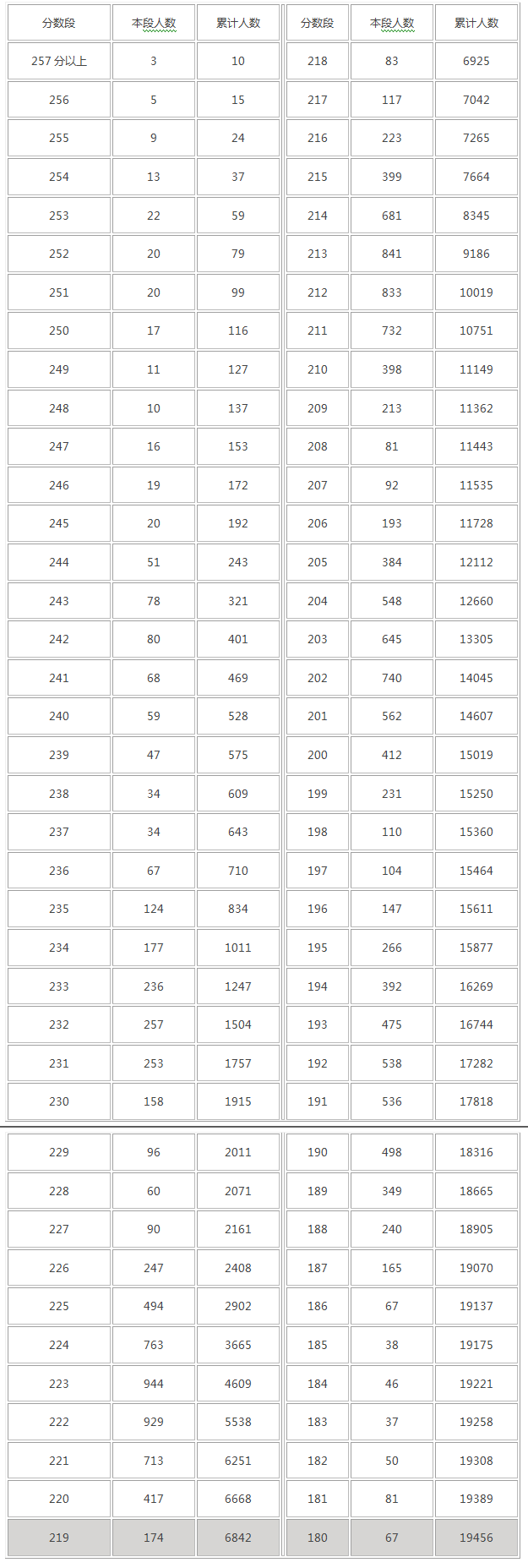 | 分数段 | 本段人数 | 累计人数 | 分数段 | 本段人数 | 累计人数 |
|---|---|---|---|---|---|
| 257 分以上 | 3 | 10 | 218 | 83 | 6925 |
| 256 | 5 | 15 | 217 | 117 | 7042 |
| 255 | 9 | 24 | 216 | 223 | 7265 |
| 254 | 13 | 37 | 215 | 399 | 7664 |
| 253 | 22 | 59 | 214 | 681 | 8345 |
| 252 | 20 | 79 | 213 | 841 | 9186 |
| 251 | 20 | 99 | 212 | 833 | 10019 |
| 250 | 17 | 116 | 211 | 732 | 10751 |
| 249 | 11 | 127 | 210 | 398 | 11149 |
| 248 | 10 | 137 | 209 | 213 | 11362 |
| 247 | 16 | 153 | 208 | 81 | 11443 |
| 246 | 19 | 172 | 207 | 92 | 11535 |
| 245 | 20 | 192 | 206 | 193 | 11728 |
| 244 | 51 | 243 | 205 | 384 | 12112 |
| 243 | 78 | 321 | 204 | 548 | 12660 |
| 242 | 80 | 401 | 203 | 645 | 13305 |
| 241 | 68 | 469 | 202 | 740 | 14045 |
| 240 | 59 | 528 | 201 | 562 | 14607 |
| 239 | 47 | 575 | 200 | 412 | 15019 |
| 238 | 34 | 609 | 199 | 231 | 15250 |
| 237 | 34 | 643 | 198 | 110 | 15360 |
| 236 | 67 | 710 | 197 | 104 | 15464 |
| 235 | 124 | 834 | 196 | 147 | 15611 |
| 234 | 177 | 1011 | 195 | 266 | 15877 |
| 233 | 236 | 1247 | 194 | 392 | 16269 |
| 232 | 257 | 1504 | 193 | 475 | 16744 |
| 231 | 253 | 1757 | 192 | 538 | 17282 |
| 230 | 158 | 1915 | 191 | 536 | 17818 |
| 229 | 96 | 2011 | 190 | 498 | 18316 |
| 228 | 60 | 2071 | 189 | 349 | 18665 |
| 227 | 90 | 2161 | 188 | 240 | 18905 |
| 226 | 247 | 2408 | 187 | 165 | 19070 |
| 225 | 494 | 2902 | 186 | 67 | 19137 |
| 224 | 763 | 3665 | 185 | 38 | 19175 |
| 223 | 944 | 4609 | 184 | 46 | 19221 |
| 222 | 929 | 5538 | 183 | 37 | 19258 |
| 221 | 713 | 6251 | 182 | 50 | 19308 |
| 220 | 417 | 6668 | 181 | 81 | 19389 |
| 219 | 174 | 6842 | 180 | 67 | 19456 |